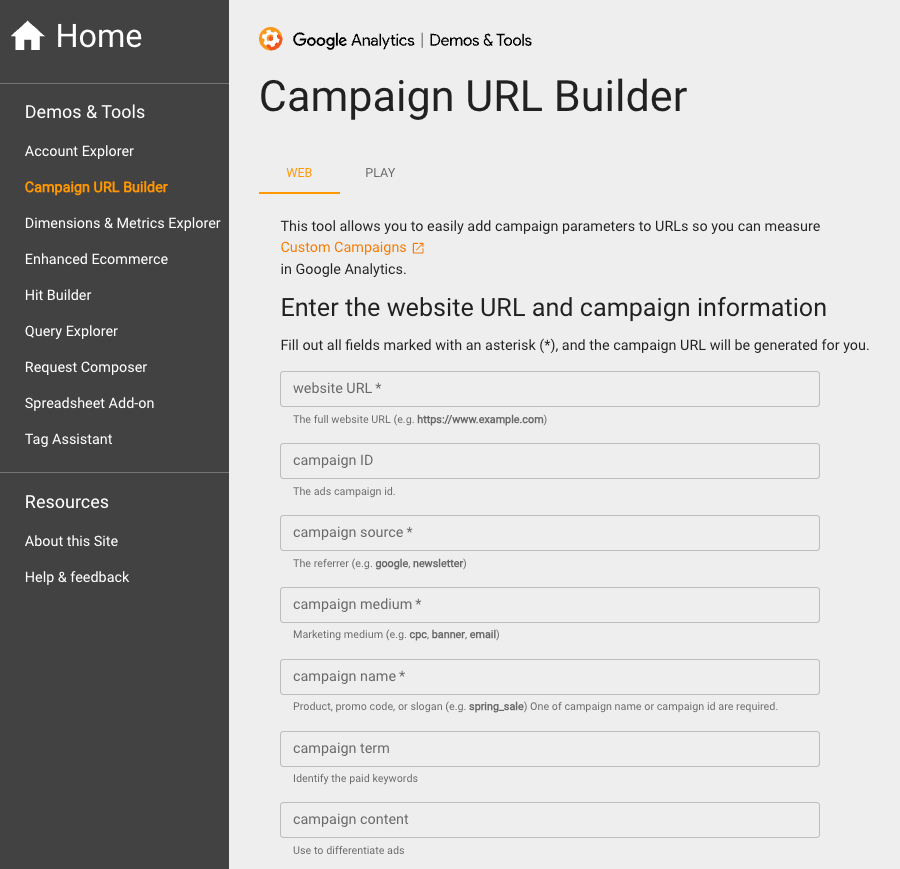 Home

Demos & Tools

Account Explorer

Campaign URL Builder

Dimensions & Metrics Explorer

Enhanced Ecommerce

Hit Builder

Query Explorer

Request Composer

Spreadsheet Add-on

Tag Assistant

Resources

About this Site

Help & feedback

Google Analytics | Demos & Tools

Campaign URL Builder

WEB

PLAY

This tool allows you to easily add campaign parameters to URLs so you can measure Custom Campaigns in Google Analytics.

Enter the website URL and campaign information

Fill out all fields marked with an asterisk (*), and the campaign URL will be generated for you.

website URL *

The full website URL (e.g. https://www.example.com)

campaign ID

The ads campaign id.

campaign source *

The referrer (e.g. google, newsletter)

campaign medium *

Marketing medium (e.g. cpc, banner, email)

campaign name *

Product, promo code, or slogan (e.g. spring_sale) One of campaign name or campaign id are required.

campaign term

Identify the paid keywords

campaign content

Use to differentiate ads